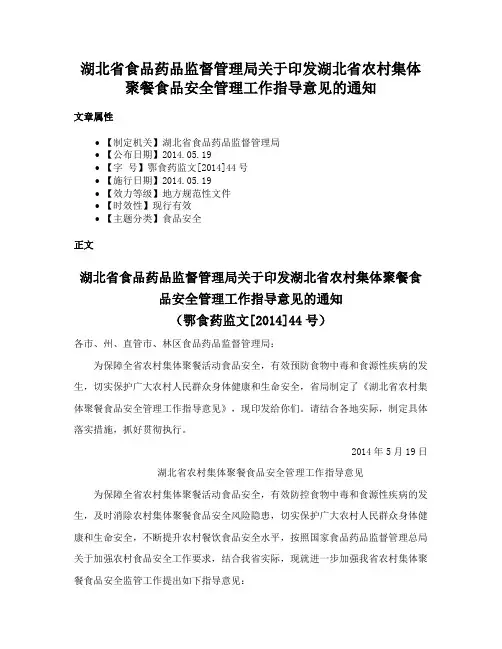 湖北省食品药品监督管理局关于印发湖北省农村集体聚餐食品安全管理工作指导意见的通知

文章属性

- 【制定机关】湖北省食品药品监督管理局
- 【公布日期】2014.05.19
- 【字　号】鄂食药监文[2014]44号
- 【施行日期】2014.05.19
- 【效力等级】地方规范性文件
- 【时效性】现行有效
- 【主题分类】食品安全

正文

湖北省食品药品监督管理局关于印发湖北省农村集体聚餐食品安全管理工作指导意见的通知
（鄂食药监文[2014]44号）

各市、州、直管市、林区食品药品监督管理局：

为保障全省农村集体聚餐活动食品安全，有效预防食物中毒和食源性疾病的发生，切实保护广大农村人民群众身体健康和生命安全，省局制定了《湖北省农村集体聚餐食品安全管理工作指导意见》，现印发给你们。请结合各地实际，制定具体落实措施，抓好贯彻执行。

2014年5月19日

湖北省农村集体聚餐食品安全管理工作指导意见

为保障全省农村集体聚餐活动食品安全，有效防控食物中毒和食源性疾病的发生，及时消除农村集体聚餐食品安全风险隐患，切实保护广大农村人民群众身体健康和生命安全，不断提升农村餐饮食品安全水平，按照国家食品药品监督管理总局关于加强农村食品安全工作要求，结合我省实际，现就进一步加强我省农村集体聚餐食品安全监管工作提出如下指导意见：